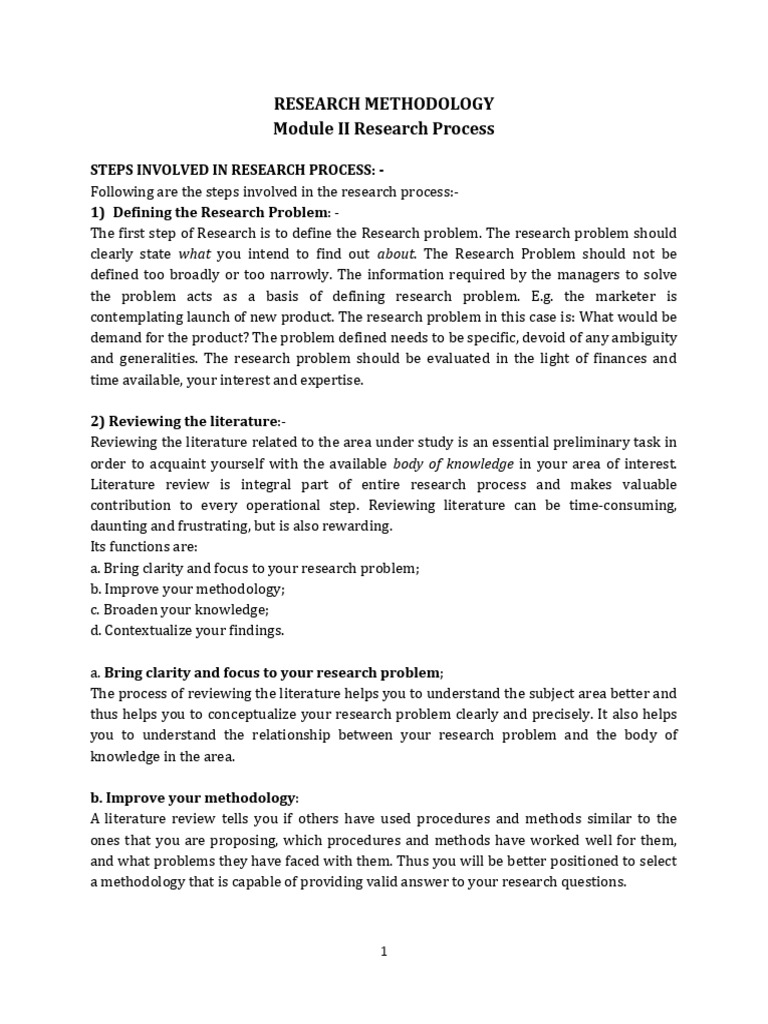 RESEARCH METHODOLOGY
Module II Research Process

STEPS INVOLVED IN RESEARCH PROCESS: -
Following are the steps involved in the research process:-
1) Defining the Research Problem: -
The first step of Research is to define the Research problem. The research problem should clearly state what you intend to find out about. The Research Problem should not be defined too broadly or too narrowly. The information required by the managers to solve the problem acts as a basis of defining research problem. E.g. the marketer is contemplating launch of new product. The research problem in this case is: What would be demand for the product? The problem defined needs to be specific, devoid of any ambiguity and generalities. The research problem should be evaluated in the light of finances and time available, your interest and expertise.

2) Reviewing the literature:-
Reviewing the literature related to the area under study is an essential preliminary task in order to acquaint yourself with the available body of knowledge in your area of interest. Literature review is integral part of entire research process and makes valuable contribution to every operational step. Reviewing literature can be time-consuming, daunting and frustrating, but is also rewarding.
Its functions are:
a. Bring clarity and focus to your research problem;
b. Improve your methodology;
c. Broaden your knowledge;
d. Contextualize your findings.

a. Bring clarity and focus to your research problem;
The process of reviewing the literature helps you to understand the subject area better and thus helps you to conceptualize your research problem clearly and precisely. It also helps you to understand the relationship between your research problem and the body of knowledge in the area.

b. Improve your methodology:
A literature review tells you if others have used procedures and methods similar to the ones that you are proposing, which procedures and methods have worked well for them, and what problems they have faced with them. Thus you will be better positioned to select a methodology that is capable of providing valid answer to your research questions.

1